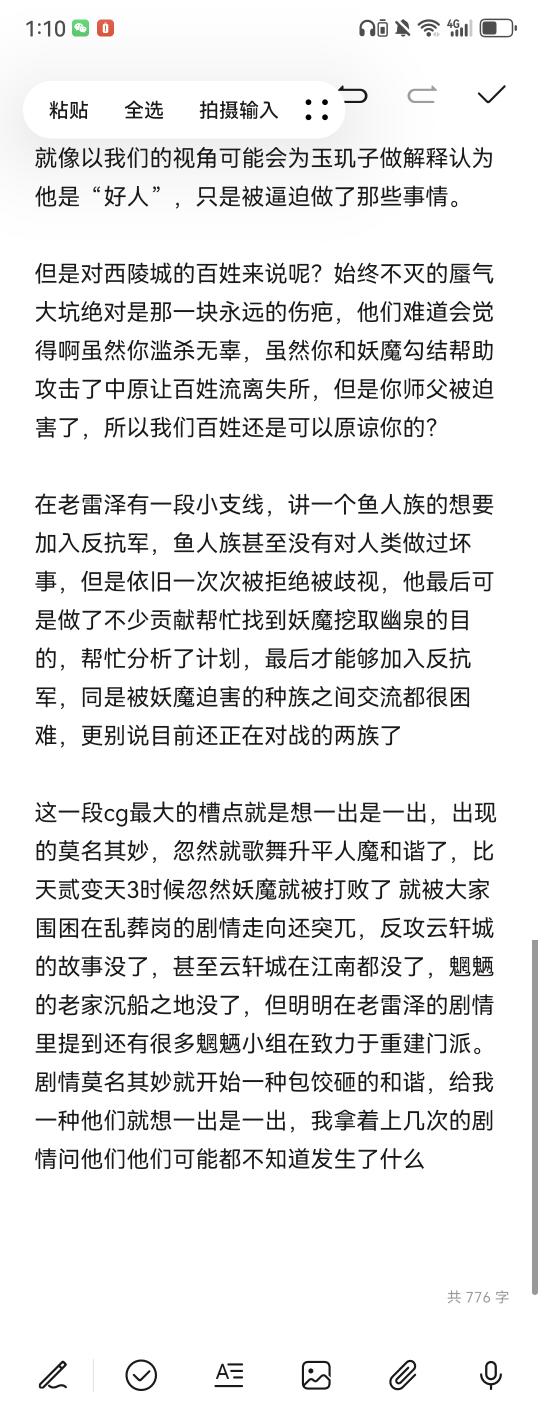 1:10

粘贴 全选 拍摄输入

就像以我们的视角可能会为玉玑子做解释认为他是“好人”，只是被逼迫做了那些事情。

但是对西陵城的百姓来说呢？始终不灭的蜃气大坑绝对是那一块永远的伤疤，他们难道会觉得啊虽然你滥杀无辜，虽然你和妖魔勾结帮助攻击了中原让百姓流离失所，但是你师父被迫害了，所以我们百姓还是可以原谅你的？

在老雷泽有一段小支线，讲一个鱼人族的想要加入反抗军，鱼人族甚至没有对人类做过坏事，但是依旧一次次被拒绝被歧视，他最后可是做了不少贡献帮忙找到妖魔挖取幽泉的目的，帮忙分析了计划，最后才能够加入反抗军，同是被妖魔迫害的种族之间交流都很困难，更别说目前还正在对战的两族了

这一段cg最大的槽点就是想一出是一出，出现的莫名其妙，忽然就歌舞升平人魔和谐了，比天贰变天3时候忽然妖魔就被打败了 就被大家围困在乱葬岗的剧情走向还突兀，反攻云轩城的故事没了，甚至云轩城在江南都没了，魍魉的老家沉船之地没了，但明明在老雷泽的剧情里提到还有很多魍魉小组在致力于重建门派。剧情莫名其妙就开始一种包饺砸的和谐，给我一种他们就想一出是一出，我拿着上几次的剧情问他们他们可能都不知道发生了什么

共 776 字